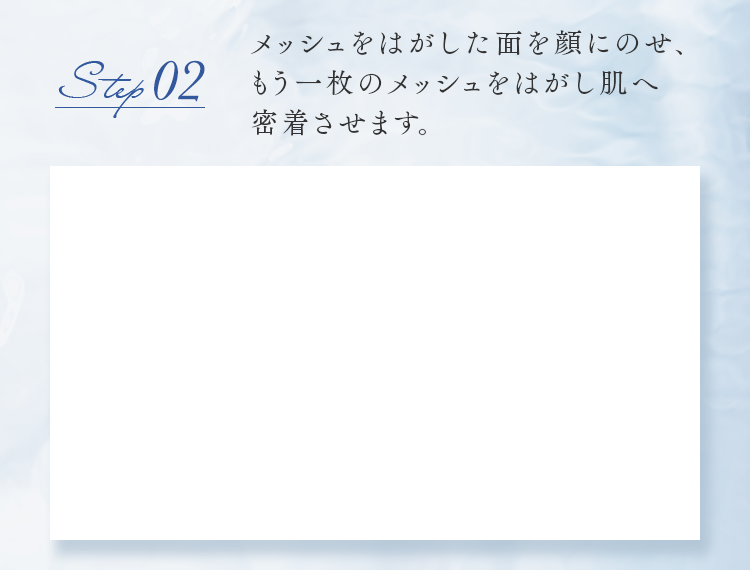 Step 02

メッシュをはがした面を顔にのせ、もう一枚のメッシュをはがし肌へ密着させます。